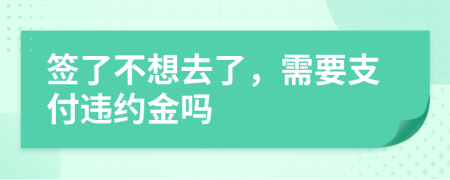 签了不想去了，需要支付违约金吗